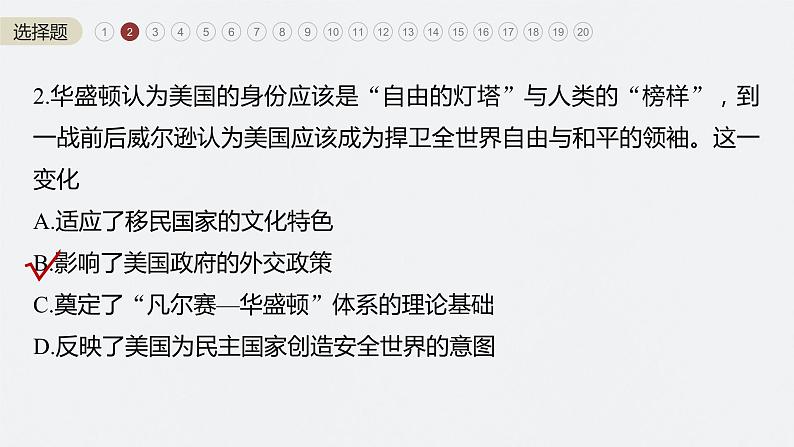 选择题 1 2 3 4 5 6 7 8 9 10 11 12 13 14 15 16 17 18 19 20

2.华盛顿认为美国的身份应该是“自由的灯塔”与人类的“榜样”，到一战前后威尔逊认为美国应该成为捍卫全世界自由与和平的领袖。这一变化

A.适应了移民国家的文化特色

B.影响了美国政府的外交政策

C.奠定了“凡尔赛—华盛顿”体系的理论基础

D.反映了美国为民主国家创造安全世界的意图